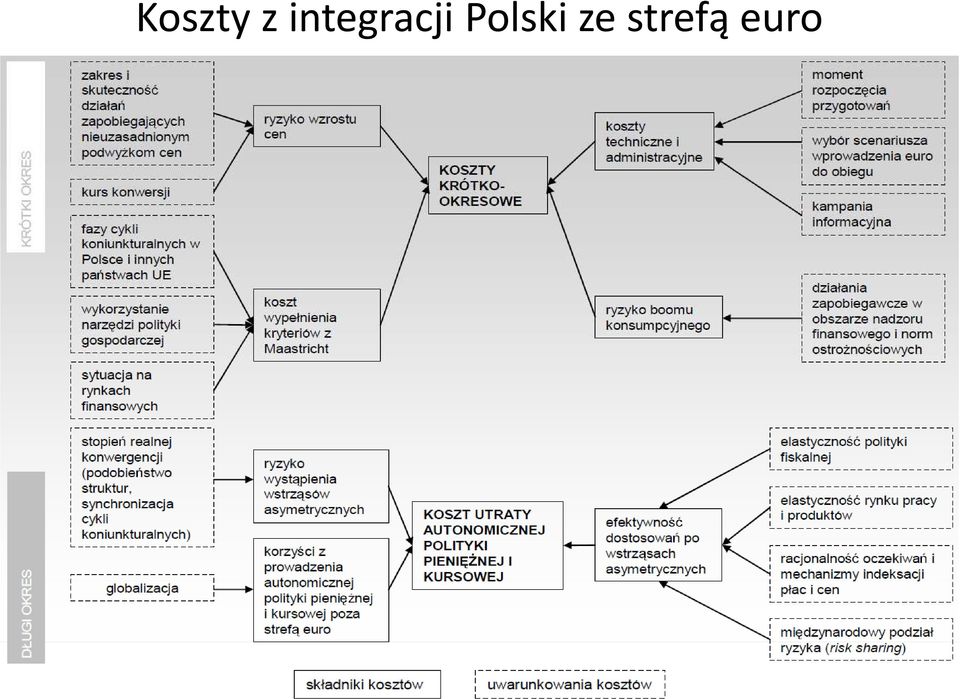 Koszty z integracji Polski ze strefą euro

KRÓTKI OKRES

zakres i skuteczność działań zapobiegających nieuzasadnionym podwyżkom cen

kurs konwersji

fazy cykli koniunkturalnych w Polsce i innych państwach UE

wykorzystanie narzędzi polityki gospodarczej

sytuacja na rynkach finansowych

ryzyko wzrostu cen

koszt wypełnienia kryteriów z Maastricht

KOSZTY KRÓTKO-OKRESOWE

koszty techniczne i administracyjne

ryzyko boomu konsumpcyjnego

moment rozpoczęcia przygotowań

wybór scenariusza wprowadzenia euro do obiegu

kampania informacyjna

działania zapobiegawcze w obszarze nadzoru finansowego i norm ostrożnościowych

DŁUGI OKRES

stopień realnej konwergencji (podobieństwo struktur, synchronizacja cykli koniunkturalnych)

globalizacja

ryzyko wystąpienia wstrząsów asymetrycznych

korzyści z prowadzenia autonomicznej polityki pieniężnej i kursowej poza strefą euro

KOSZT UTRATY AUTONOMICZNEJ POLITYKI PIENIĘŻNEJ I KURSOWEJ

efektywność dostosowań po wstrząsach asymetrycznych

elastyczność polityki fiskalnej

elastyczność rynku pracy i produktów

racjonalność oczekiwań i mechanizmy indeksacji płac i cen

międzynarodowy podział ryzyka (risk sharing)

składniki kosztów

uwarunkowania kosztów